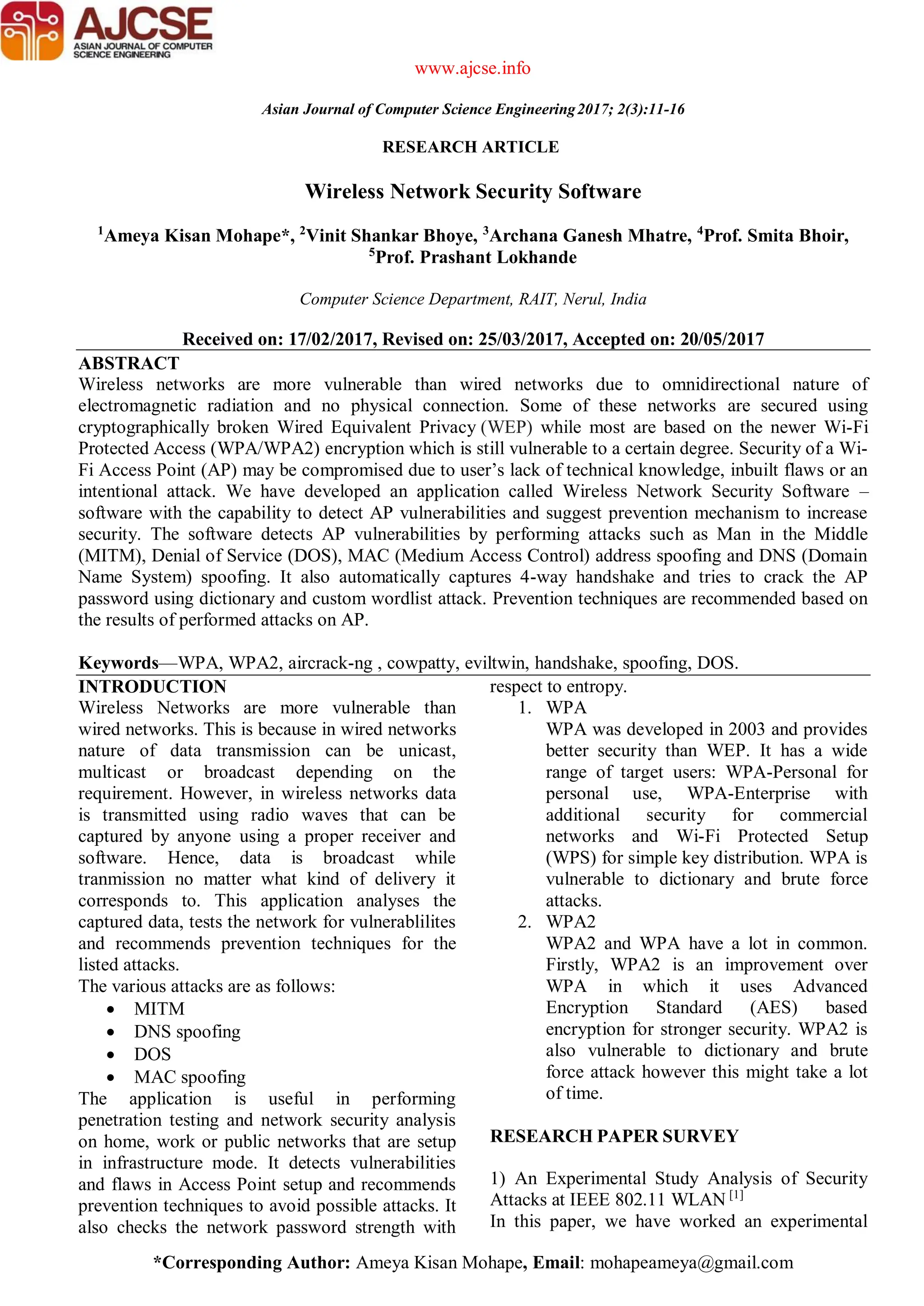 AJCSE
ASIAN JOURNAL OF COMPUTER SCIENCE ENGINEERING

www.ajcse.info

Asian Journal of Computer Science Engineering 2017; 2(3):11-16

RESEARCH ARTICLE

Wireless Network Security Software

$^1$Ameya Kisan Mohape*, $^2$Vinit Shankar Bhoye, $^3$Archana Ganesh Mhatre, $^4$Prof. Smita Bhoir, $^5$Prof. Prashant Lokhande

Computer Science Department, RAIT, Nerul, India

Received on: 17/02/2017, Revised on: 25/03/2017, Accepted on: 20/05/2017

ABSTRACT
Wireless networks are more vulnerable than wired networks due to omnidirectional nature of electromagnetic radiation and no physical connection. Some of these networks are secured using cryptographically broken Wired Equivalent Privacy (WEP) while most are based on the newer Wi-Fi Protected Access (WPA/WPA2) encryption which is still vulnerable to a certain degree. Security of a Wi-Fi Access Point (AP) may be compromised due to user's lack of technical knowledge, inbuilt flaws or an intentional attack. We have developed an application called Wireless Network Security Software – software with the capability to detect AP vulnerabilities and suggest prevention mechanism to increase security. The software detects AP vulnerabilities by performing attacks such as Man in the Middle (MITM), Denial of Service (DOS), MAC (Medium Access Control) address spoofing and DNS (Domain Name System) spoofing. It also automatically captures 4-way handshake and tries to crack the AP password using dictionary and custom wordlist attack. Prevention techniques are recommended based on the results of performed attacks on AP.

Keywords—WPA, WPA2, aircrack-ng , cowpatty, eviltwin, handshake, spoofing, DOS.

INTRODUCTION
Wireless Networks are more vulnerable than wired networks. This is because in wired networks nature of data transmission can be unicast, multicast or broadcast depending on the requirement. However, in wireless networks data is transmitted using radio waves that can be captured by anyone using a proper receiver and software. Hence, data is broadcast while tranmission no matter what kind of delivery it corresponds to. This application analyses the captured data, tests the network for vulnerablilites and recommends prevention techniques for the listed attacks.
The various attacks are as follows:
• MITM
• DNS spoofing
• DOS
• MAC spoofing
The application is useful in performing penetration testing and network security analysis on home, work or public networks that are setup in infrastructure mode. It detects vulnerabilities and flaws in Access Point setup and recommends prevention techniques to avoid possible attacks. It also checks the network password strength with respect to entropy.
1. WPA
WPA was developed in 2003 and provides better security than WEP. It has a wide range of target users: WPA-Personal for personal use, WPA-Enterprise with additional security for commercial networks and Wi-Fi Protected Setup (WPS) for simple key distribution. WPA is vulnerable to dictionary and brute force attacks.
2. WPA2
WPA2 and WPA have a lot in common. Firstly, WPA2 is an improvement over WPA in which it uses Advanced Encryption Standard (AES) based encryption for stronger security. WPA2 is also vulnerable to dictionary and brute force attack however this might take a lot of time.

RESEARCH PAPER SURVEY

1) An Experimental Study Analysis of Security Attacks at IEEE 802.11 WLAN $^{[1]}$
In this paper, we have worked an experimental

*Corresponding Author: Ameya Kisan Mohape, Email: mohapeameya@gmail.com